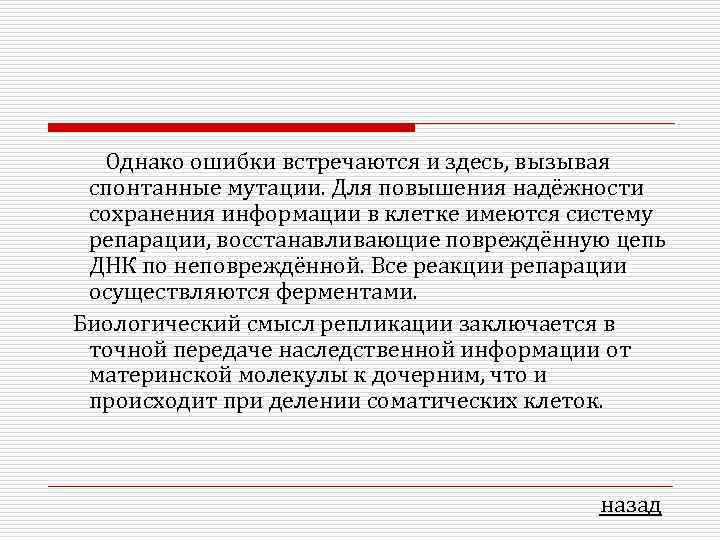 Однако ошибки встречаются и здесь, вызывая спонтанные мутации. Для повышения надёжности сохранения информации в клетке имеются систему репарации, восстанавливающие повреждённую цепь ДНК по неповреждённой. Все реакции репарации осуществляются ферментами.

Биологический смысл репликации заключается в точной передаче наследственной информации от материнской молекулы к дочерним, что и происходит при делении соматических клеток.

назад